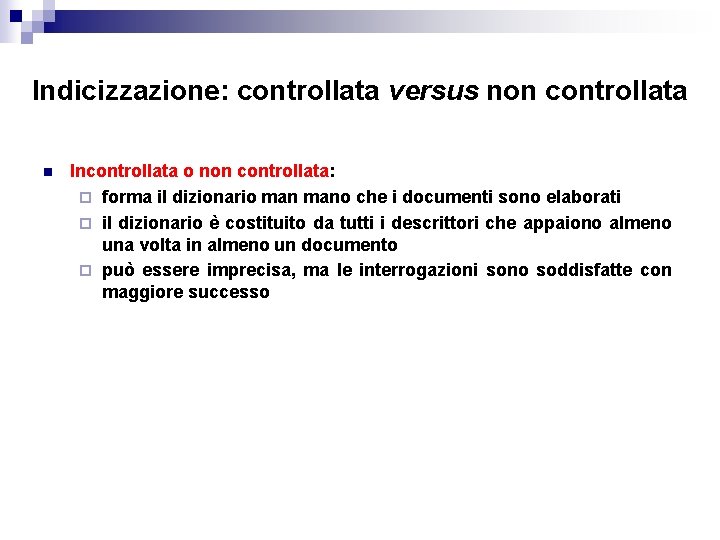 Indicizzazione: controllata versus non controllata

Incontrollata o non controllata:

forma il dizionario man mano che i documenti sono elaborati

il dizionario è costituito da tutti i descrittori che appaiono almeno una volta in almeno un documento

può essere imprecisa, ma le interrogazioni sono soddisfatte con maggiore successo